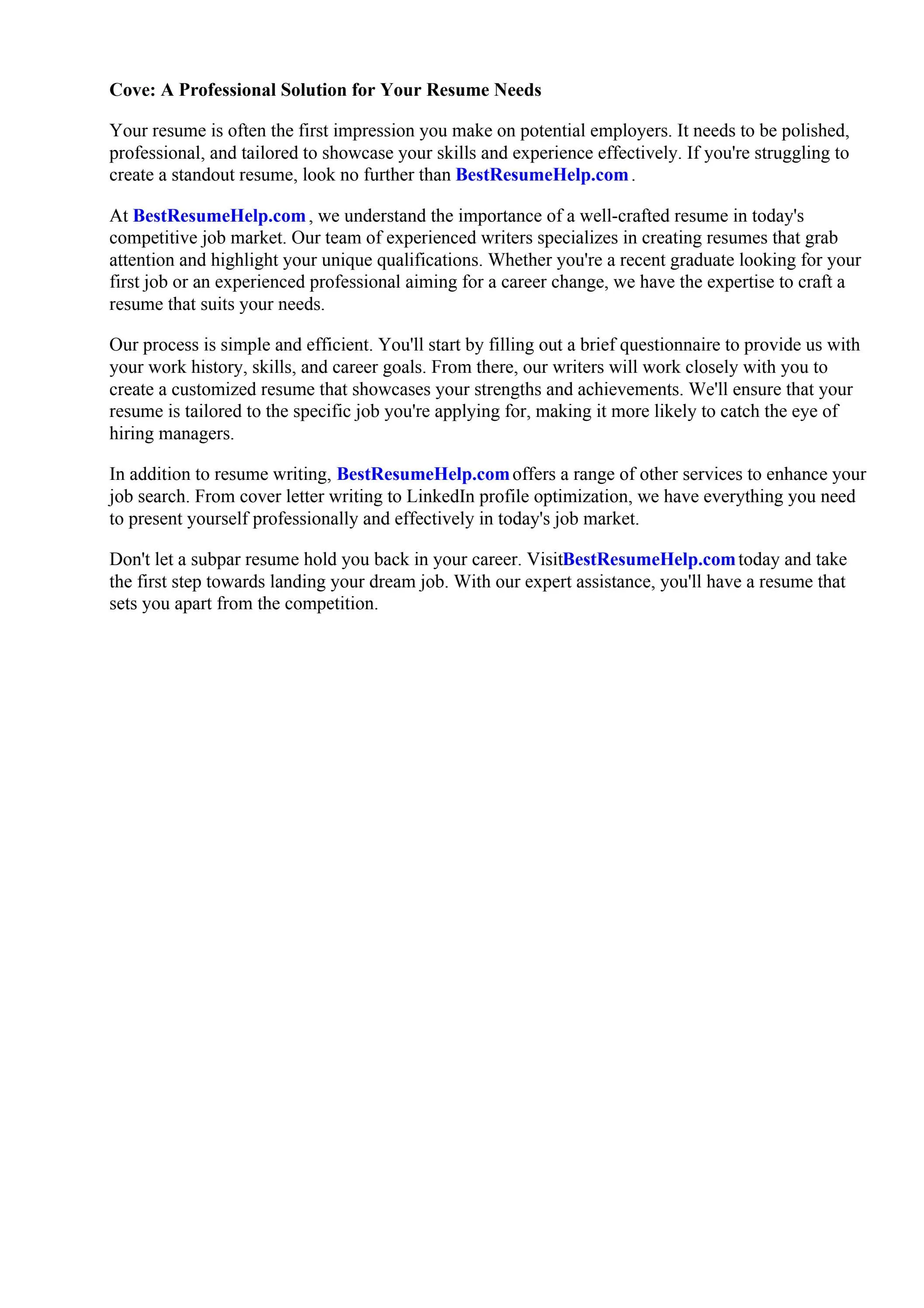 Cove: A Professional Solution for Your Resume Needs

Your resume is often the first impression you make on potential employers. It needs to be polished, professional, and tailored to showcase your skills and experience effectively. If you're struggling to create a standout resume, look no further than BestResumeHelp.com .

At BestResumeHelp.com , we understand the importance of a well-crafted resume in today's competitive job market. Our team of experienced writers specializes in creating resumes that grab attention and highlight your unique qualifications. Whether you're a recent graduate looking for your first job or an experienced professional aiming for a career change, we have the expertise to craft a resume that suits your needs.

Our process is simple and efficient. You'll start by filling out a brief questionnaire to provide us with your work history, skills, and career goals. From there, our writers will work closely with you to create a customized resume that showcases your strengths and achievements. We'll ensure that your resume is tailored to the specific job you're applying for, making it more likely to catch the eye of hiring managers.

In addition to resume writing, BestResumeHelp.com offers a range of other services to enhance your job search. From cover letter writing to LinkedIn profile optimization, we have everything you need to present yourself professionally and effectively in today's job market.

Don't let a subpar resume hold you back in your career. VisitBestResumeHelp.com today and take the first step towards landing your dream job. With our expert assistance, you'll have a resume that sets you apart from the competition.